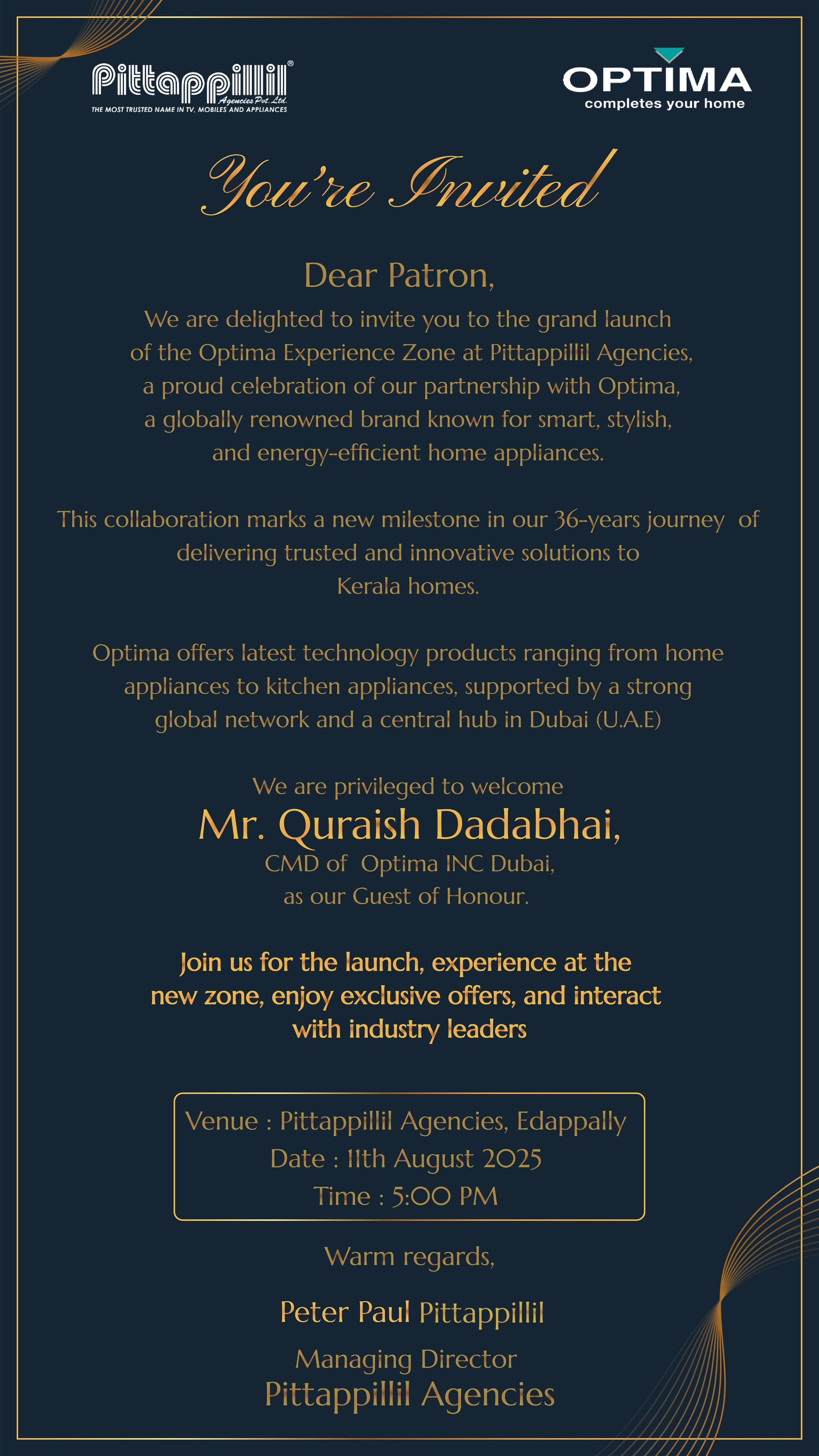 Pittappillil®
Agencies Pvt. Ltd.
THE MOST TRUSTED NAME IN TV, MOBILES AND APPLIANCES

OPTIMA
completes your home

You're Invited

Dear Patron,

We are delighted to invite you to the grand launch of the Optima Experience Zone at Pittappillil Agencies, a proud celebration of our partnership with Optima, a globally renowned brand known for smart, stylish, and energy-efficient home appliances.

This collaboration marks a new milestone in our 36-years journey of delivering trusted and innovative solutions to Kerala homes.

Optima offers latest technology products ranging from home appliances to kitchen appliances, supported by a strong global network and a central hub in Dubai (U.A.E)

We are privileged to welcome
Mr. Quraish Dadabhai,
CMD of Optima INC Dubai,
as our Guest of Honour.

Join us for the launch, experience at the new zone, enjoy exclusive offers, and interact with industry leaders

Venue : Pittappillil Agencies, Edappally
Date : 11th August 2025
Time : 5:00 PM

Warm regards,

Peter Paul Pittappillil
Managing Director
Pittappillil Agencies